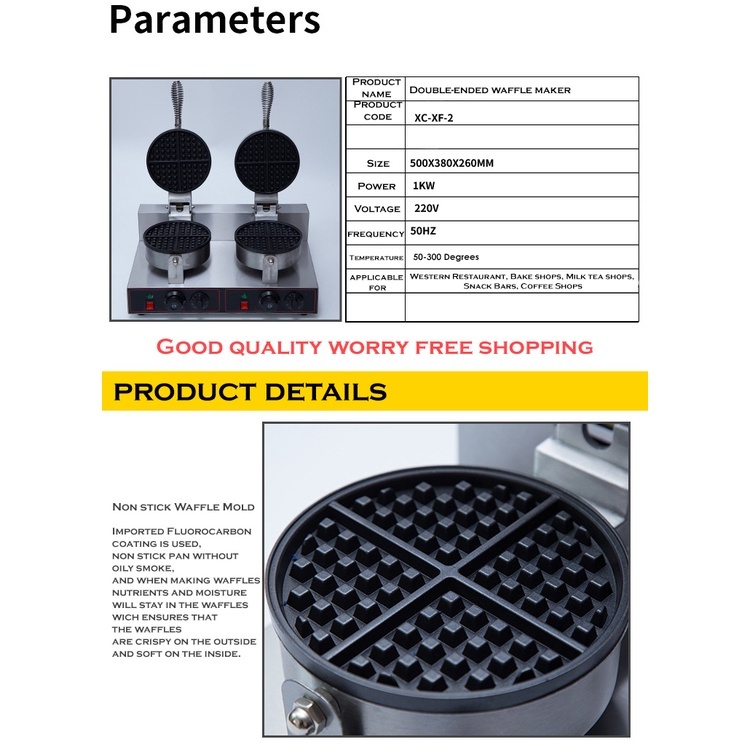 Parameters

| Product name | Double-ended waffle maker |
|---|---|
| Product code | XC-XF-2 |
| | |
| Size | 500X380X260MM |
| Power | 1KW |
| Voltage | 220V |
| frequency | 50HZ |
| Temperature | 50-300 Degrees |
| applicable for | Western Restaurant, Bake shops, Milk tea shops, Snack Bars, Coffee Shops |
| | |

Good quality worry free shopping

PRODUCT DETAILS

Non stick Waffle Mold

Imported Fluorocarbon coating is used,
non stick pan without oily smoke,
and when making waffles
nutrients and moisture
will stay in the waffles
wich ensures that
the waffles
are crispy on the outside
and soft on the inside.